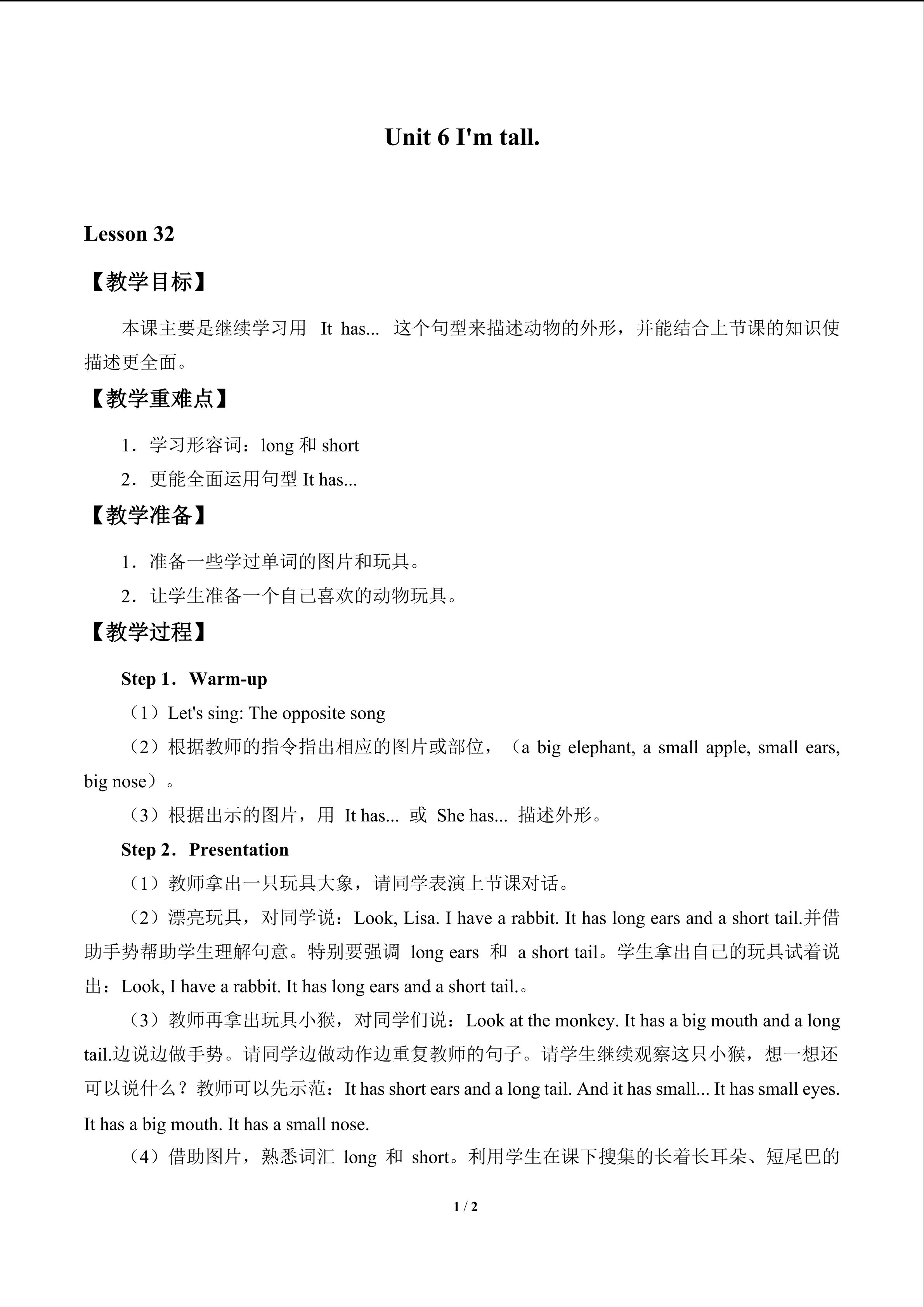 Unit 6 I'm tall.

Lesson 32

【教学目标】

本课主要是继续学习用 It has... 这个句型来描述动物的外形，并能结合上节课的知识使描述更全面。

【教学重难点】

1．学习形容词：long 和 short

2．更能全面运用句型 It has...

【教学准备】

1．准备一些学过单词的图片和玩具。

2．让学生准备一个自己喜欢的动物玩具。

【教学过程】

Step 1．Warm-up

（1）Let's sing: The opposite song

（2）根据教师的指令指出相应的图片或部位，（a big elephant, a small apple, small ears, big nose）。

（3）根据出示的图片，用 It has... 或 She has... 描述外形。

Step 2．Presentation

（1）教师拿出一只玩具大象，请同学表演上节课对话。

（2）漂亮玩具，对同学说：Look, Lisa. I have a rabbit. It has long ears and a short tail.并借助手势帮助学生理解句意。特别要强调 long ears 和 a short tail。学生拿出自己的玩具试着说出：Look, I have a rabbit. It has long ears and a short tail.。

（3）教师再拿出玩具小猴，对同学们说：Look at the monkey. It has a big mouth and a long tail.边说边做手势。请同学边做动作边重复教师的句子。请学生继续观察这只小猴，想一想还可以说什么？教师可以先示范：It has short ears and a long tail. And it has small... It has small eyes. It has a big mouth. It has a small nose.

（4）借助图片，熟悉词汇 long 和 short。利用学生在课下搜集的长着长耳朵、短尾巴的

1 / 2